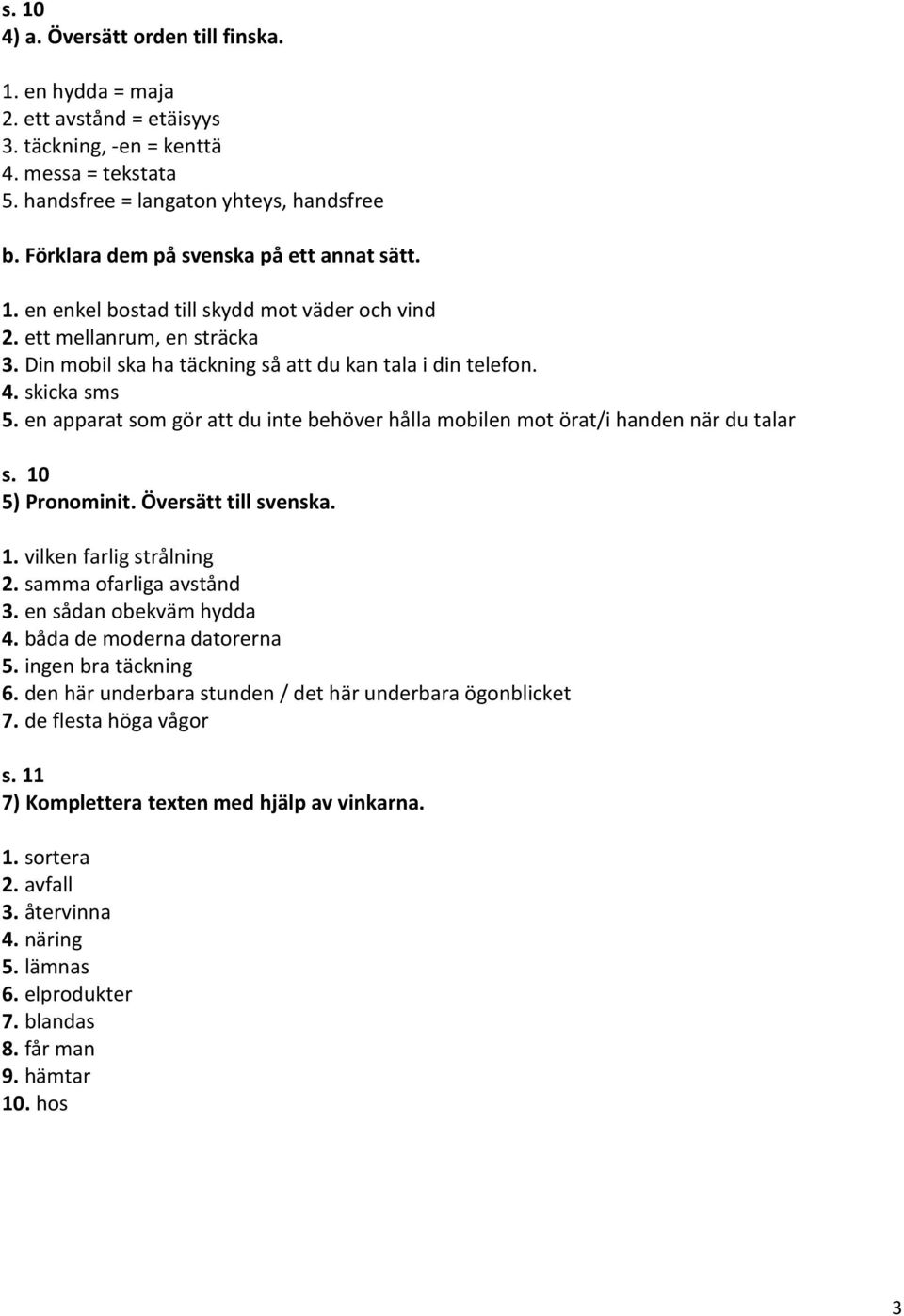 s. 10
4) a. Översätt orden till finska.

1. en hydda = maja
2. ett avstånd = etäisyys
3. täckning, -en = kenttä
4. messa = tekstata
5. handsfree = langaton yhteys, handsfree

b. Förklara dem på svenska på ett annat sätt.

1. en enkel bostad till skydd mot väder och vind
2. ett mellanrum, en sträcka
3. Din mobil ska ha täckning så att du kan tala i din telefon.
4. skicka sms
5. en apparat som gör att du inte behöver hålla mobilen mot örat/i handen när du talar

s. 10
5) Pronominit. Översätt till svenska.

1. vilken farlig strålning
2. samma ofarliga avstånd
3. en sådan obekväm hydda
4. båda de moderna datorerna
5. ingen bra täckning
6. den här underbara stunden / det här underbara ögonblicket
7. de flesta höga vågor

s. 11
7) Komplettera texten med hjälp av vinkarna.

1. sortera
2. avfall
3. återvinna
4. näring
5. lämnas
6. elprodukter
7. blandas
8. får man
9. hämtar
10. hos

3